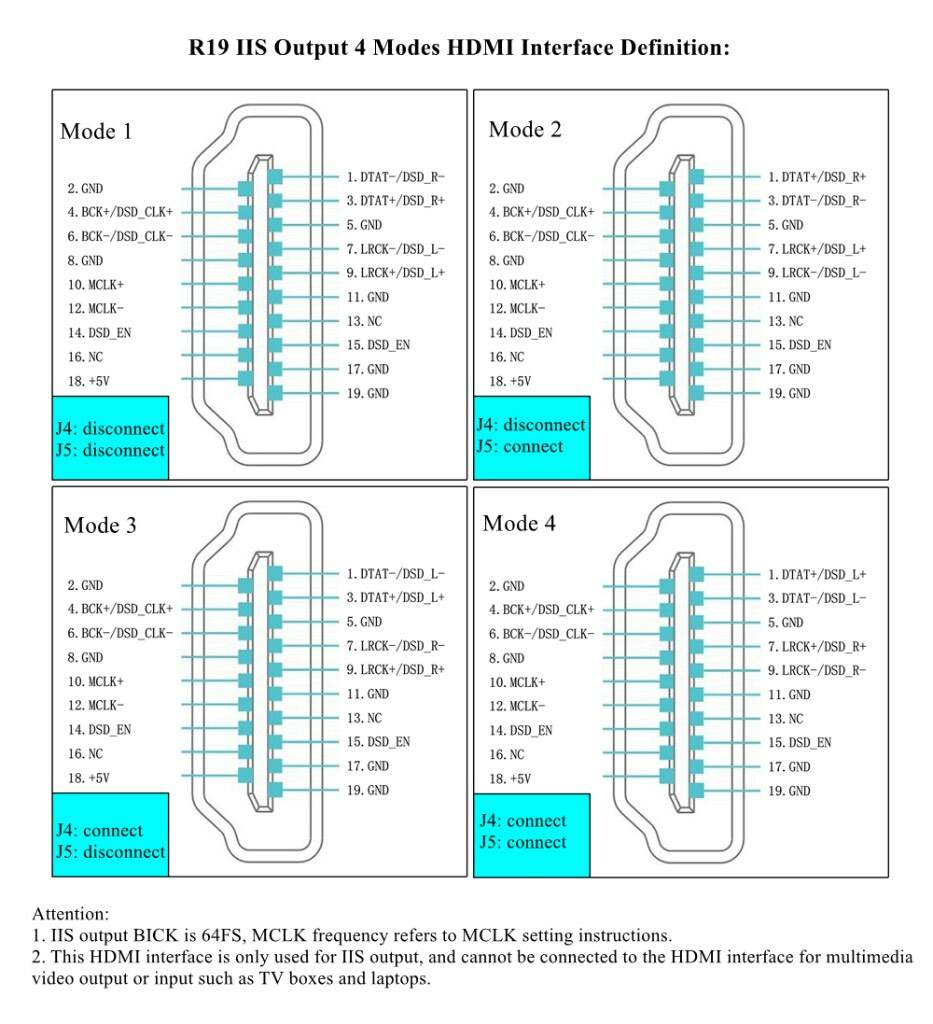 R19 IIS Output 4 Modes HDMI Interface Definition:

Mode 1

2. GND
4. BCK+/DSD_CLK+
6. BCK-/DSD_CLK-
8. GND
10. MCLK+
12. MCLK-
14. DSD_EN
16. NC
18. +5V

1. DTAT-/DSD_R-
3. DTAT+/DSD_R+
5. GND
7. LRCK-/DSD_L-
9. LRCK+/DSD_L+
11. GND
13. NC
15. DSD_EN
17. GND
19. GND

J4: disconnect
J5: disconnect

Mode 2

2. GND
4. BCK+/DSD_CLK+
6. BCK-/DSD_CLK-
8. GND
10. MCLK+
12. MCLK-
14. DSD_EN
16. NC
18. +5V

1. DTAT+/DSD_R+
3. DTAT-/DSD_R-
5. GND
7. LRCK+/DSD_L+
9. LRCK-/DSD_L-
11. GND
13. NC
15. DSD_EN
17. GND
19. GND

J4: disconnect
J5: connect

Mode 3

2. GND
4. BCK+/DSD_CLK+
6. BCK-/DSD_CLK-
8. GND
10. MCLK+
12. MCLK-
14. DSD_EN
16. NC
18. +5V

1. DTAT-/DSD_L-
3. DTAT+/DSD_L+
5. GND
7. LRCK-/DSD_R-
9. LRCK+/DSD_R+
11. GND
13. NC
15. DSD_EN
17. GND
19. GND

J4: connect
J5: disconnect

Mode 4

2. GND
4. BCK+/DSD_CLK+
6. BCK-/DSD_CLK-
8. GND
10. MCLK+
12. MCLK-
14. DSD_EN
16. NC
18. +5V

1. DTAT+/DSD_L+
3. DTAT-/DSD_L-
5. GND
7. LRCK+/DSD_R+
9. LRCK-/DSD_R-
11. GND
13. NC
15. DSD_EN
17. GND
19. GND

J4: connect
J5: connect

Attention:
1. IIS output BICK is 64FS, MCLK frequency refers to MCLK setting instructions.
2. This HDMI interface is only used for IIS output, and cannot be connected to the HDMI interface for multimedia video output or input such as TV boxes and laptops.